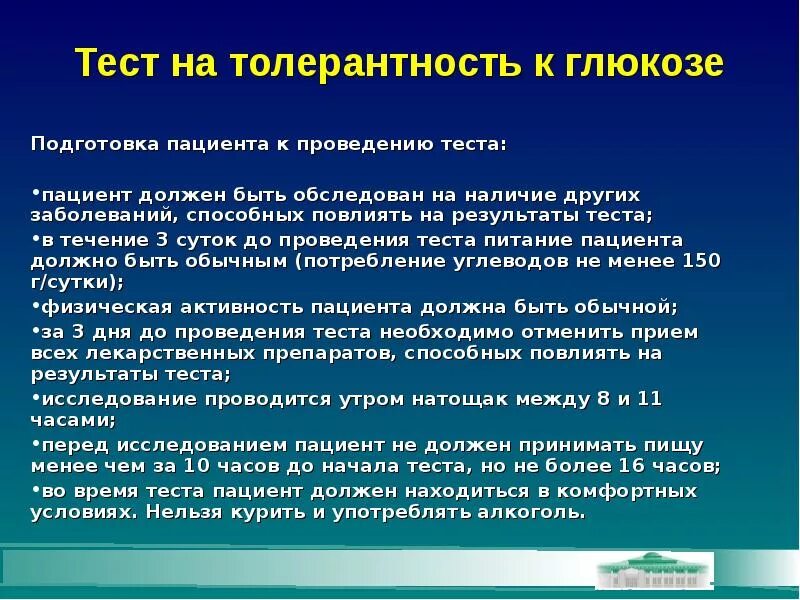 Тест на толерантность к глюкозе

Подготовка пациента к проведению теста:

•пациент должен быть обследован на наличие других заболеваний, способных повлиять на результаты теста;
•в течение 3 суток до проведения теста питание пациента должно быть обычным (потребление углеводов не менее 150 г/сутки);
•физическая активность пациента должна быть обычной;
•за 3 дня до проведения теста необходимо отменить прием всех лекарственных препаратов, способных повлиять на результаты теста;
•исследование проводится утром натощак между 8 и 11 часами;
•перед исследованием пациент не должен принимать пищу менее чем за 10 часов до начала теста, но не более 16 часов;
•во время теста пациент должен находиться в комфортных условиях. Нельзя курить и употреблять алкоголь.